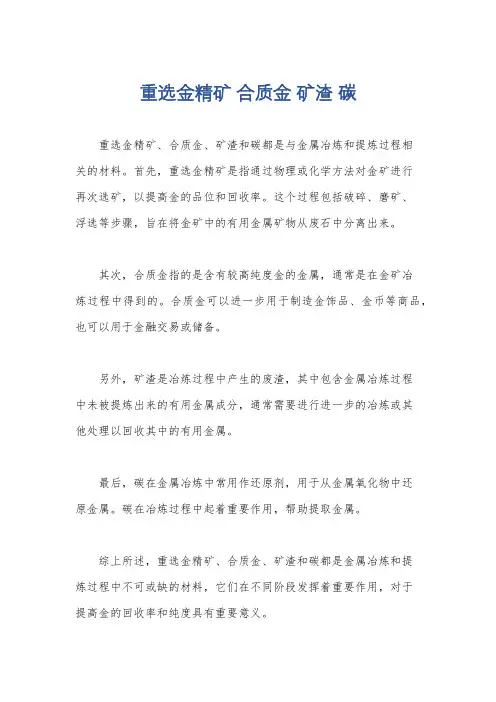 重选金精矿 合质金 矿渣 碳

重选金精矿、合质金、矿渣和碳都是与金属冶炼和提炼过程相关的材料。首先，重选金精矿是指通过物理或化学方法对金矿进行再次选矿，以提高金的品位和回收率。这个过程包括破碎、磨矿、浮选等步骤，旨在将金矿中的有用金属矿物从废石中分离出来。

其次，合质金指的是含有较高纯度金的金属，通常是在金矿冶炼过程中得到的。合质金可以进一步用于制造金饰品、金币等商品，也可以用于金融交易或储备。

另外，矿渣是冶炼过程中产生的废渣，其中包含金属冶炼过程中未被提炼出来的有用金属成分，通常需要进行进一步的冶炼或其他处理以回收其中的有用金属。

最后，碳在金属冶炼中常用作还原剂，用于从金属氧化物中还原金属。碳在冶炼过程中起着重要作用，帮助提取金属。

综上所述，重选金精矿、合质金、矿渣和碳都是金属冶炼和提炼过程中不可或缺的材料，它们在不同阶段发挥着重要作用，对于提高金的回收率和纯度具有重要意义。